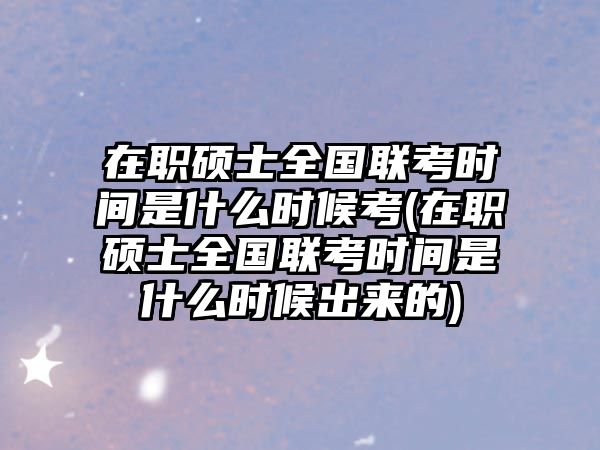 在职硕士全国联考时间是什么时候考(在职硕士全国联考时间是什么时候出来的)